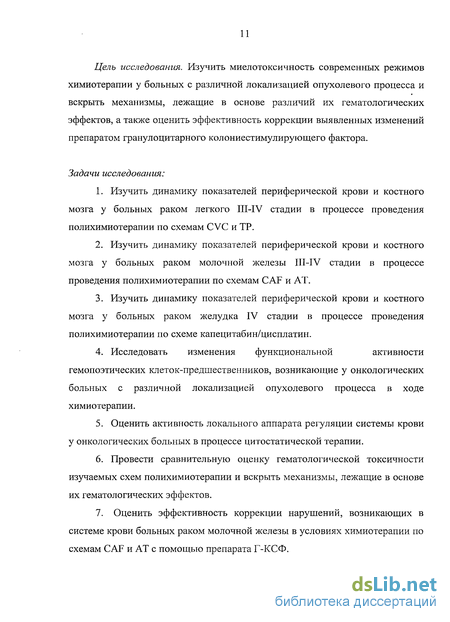 11

Цель исследования. Изучить миелотоксичность современных режимов химиотерапии у больных с различной локализацией опухолевого процесса и вскрыть механизмы, лежащие в основе различий их гематологических эффектов, а также оценить эффективность коррекции выявленных изменений препаратом гранулоцитарного колониестимулирующего фактора.

Задачи исследования:

1. Изучить динамику показателей периферической крови и костного мозга у больных раком легкого III-IV стадии в процессе проведения полихимиотерапии по схемам CVC и TP.

2. Изучить динамику показателей периферической крови и костного мозга у больных раком молочной железы III-IV стадии в процессе проведения полихимиотерапии по схемам CAF и AT.

3. Изучить динамику показателей периферической крови и костного мозга у больных раком желудка IV стадии в процессе проведения полихимиотерапии по схеме капецитабин/цисплатин.

4. Исследовать изменения функциональной активности гемопоэтических клеток-предшественников, возникающие у онкологических больных с различной локализацией опухолевого процесса в ходе химиотерапии.

5. Оценить активность локального аппарата регуляции системы крови у онкологических больных в процессе цитостатической терапии.

6. Провести сравнительную оценку гематологической токсичности изучаемых схем полихимиотерапии и вскрыть механизмы, лежащие в основе их гематологических эффектов.

7. Оценить эффективность коррекции нарушений, возникающих в системе крови больных раком молочной железы в условиях химиотерапии по схемам CAF и AT с помощью препарата Г-КСФ.

dsLib.net
библиотека диссертаций